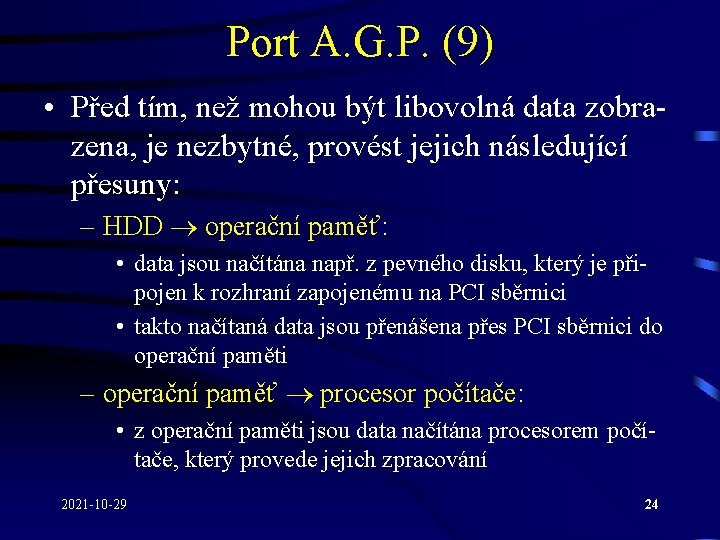 Port A.G.P. (9)

• Před tím, než mohou být libovolná data zobrazena, je nezbytné, provést jejich následující přesuny:

– HDD $\rightarrow$ operační paměť:

• data jsou načítána např. z pevného disku, který je připojen k rozhraní zapojenému na PCI sběrnici

• takto načítaná data jsou přenášena přes PCI sběrnici do operační paměti

– operační paměť $\rightarrow$ procesor počítače:

• z operační paměti jsou data načítána procesorem počítače, který provede jejich zpracování

2021-10-29

24